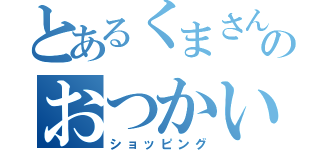 とあるくまさんの
おつかい
ショッピング